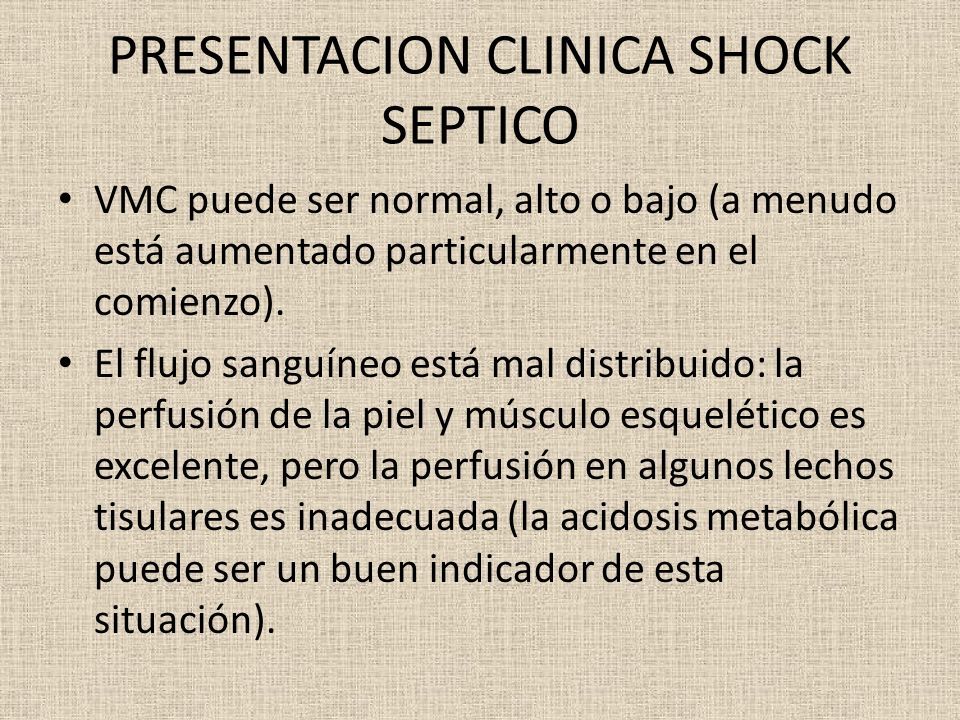 PRESENTACION CLINICA SHOCK SEPTICO

• VMC puede ser normal, alto o bajo (a menudo está aumentado particularmente en el comienzo).

• El flujo sanguíneo está mal distribuido: la perfusión de la piel y músculo esquelético es excelente, pero la perfusión en algunos lechos tisulares es inadecuada (la acidosis metabólica puede ser un buen indicador de esta situación).